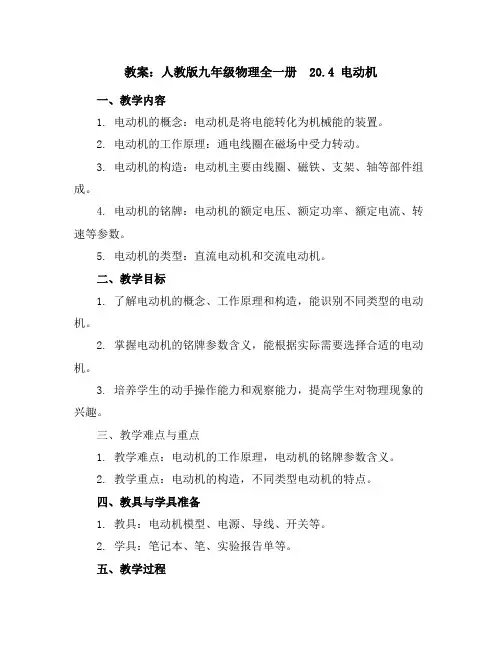 教案：人教版九年级物理全一册　20.4 电动机

一、教学内容

1. 电动机的概念：电动机是将电能转化为机械能的装置。

2. 电动机的工作原理：通电线圈在磁场中受力转动。

3. 电动机的构造：电动机主要由线圈、磁铁、支架、轴等部件组成。

4. 电动机的铭牌：电动机的额定电压、额定功率、额定电流、转速等参数。

5. 电动机的类型：直流电动机和交流电动机。

二、教学目标

1. 了解电动机的概念、工作原理和构造，能识别不同类型的电动机。

2. 掌握电动机的铭牌参数含义，能根据实际需要选择合适的电动机。

3. 培养学生的动手操作能力和观察能力，提高学生对物理现象的兴趣。

三、教学难点与重点

1. 教学难点：电动机的工作原理，电动机的铭牌参数含义。

2. 教学重点：电动机的构造，不同类型电动机的特点。

四、教具与学具准备

1. 教具：电动机模型、电源、导线、开关等。

2. 学具：笔记本、笔、实验报告单等。

五、教学过程